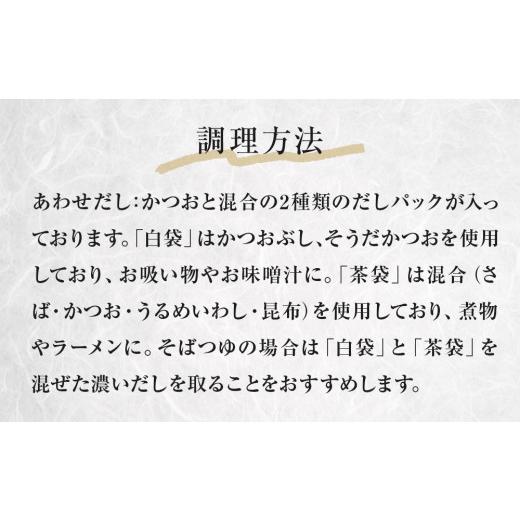 調理方法

あわせだし:かつおと混合の2種類のだしパックが入っております。「白袋」はかつおぶし、そうだかつおを使用しており、お吸い物やお味噌汁に。「茶袋」は混合（さば・かつお・うるめいわし・昆布）を使用しており、煮物やラーメンに。そばつゆの場合は「白袋」と「茶袋」を混ぜた濃いだしを取ることをおすすめします。